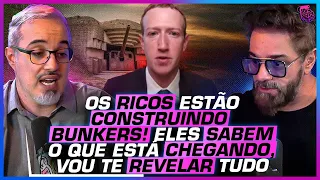 OS RICOS ESTÃO CONSTRUINDO BUNKERS! ELES SABEM O QUE ESTÁ CHEGANDO, VOU TE REVELAR TUDO